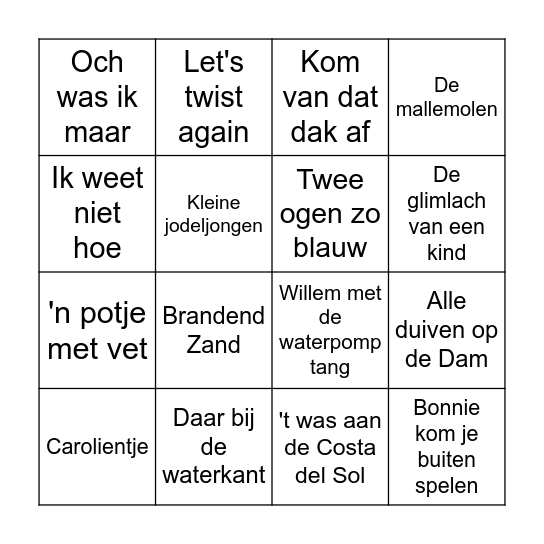 | | | | |
|---|---|---|---|
| Och was ik maar | Let's twist again | Kom van dat dak af | De mallemolen |
| Ik weet niet hoe | Kleine jodeljongen | Twee ogen zo blauw | De glimlach van een kind |
| 'n potje met vet | Brandend Zand | Willem met de waterpomp tang | Alle duiven op de Dam |
| Carolientje | Daar bij de waterkant | 't was aan de Costa del Sol | Bonnie kom je buiten spelen |